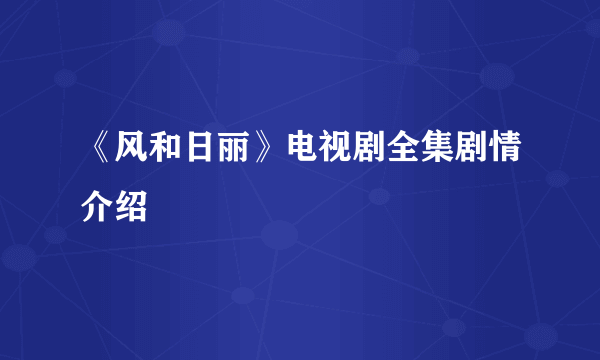 《风和日丽》电视剧全集剧情介绍